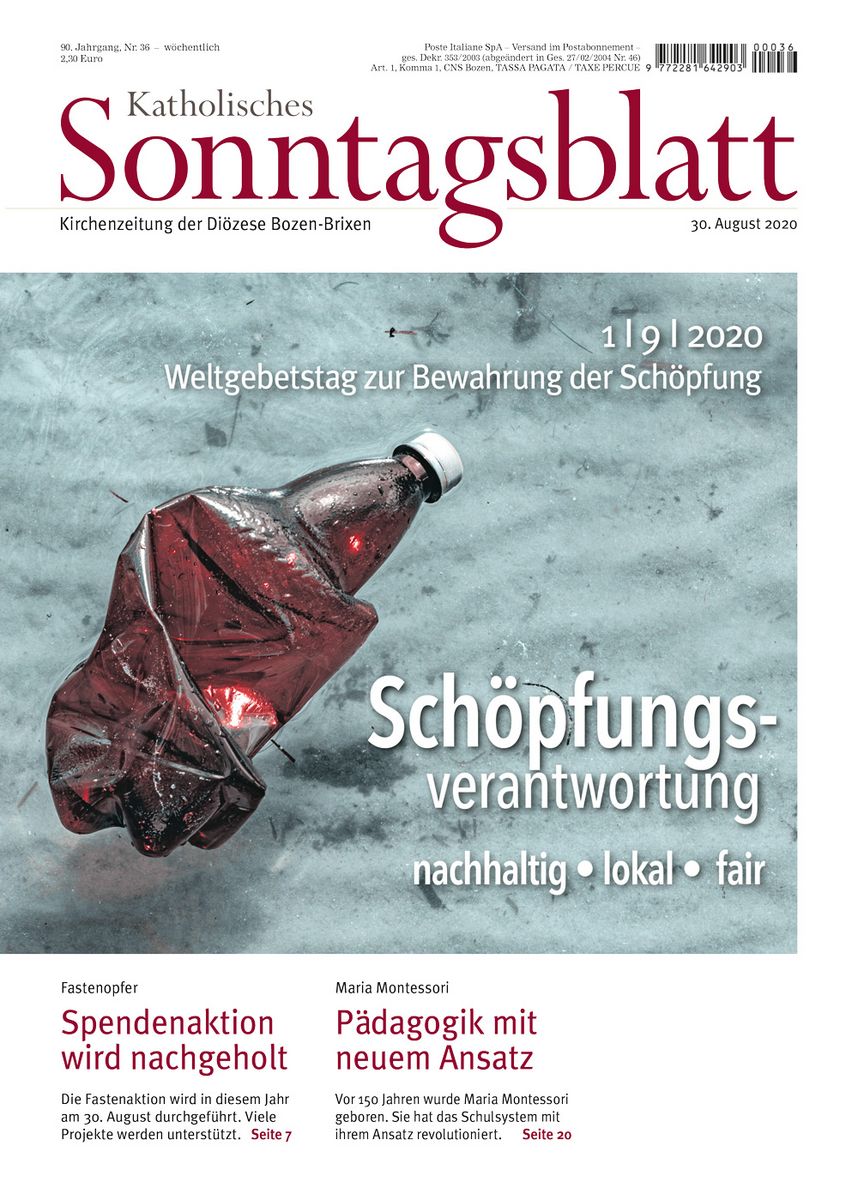 90. Jahrgang, Nr. 36 – wöchentlich
2,30 Euro

Poste Italiane SpA – Versand im Postabonnement – ges. Dekr. 353/2003 (abgeändert in Ges. 27/02/2004 Nr. 46) Art. 1, Komma 1, CNS Bozen, TASSA PAGATA / TAXE PERCUE

00036
9 772281 642903

Katholisches
Sonntagsblatt

Kirchenzeitung der Diözese Bozen-Brixen

30. August 2020

1 | 9 | 2020
Weltgebetstag zur Bewahrung der Schöpfung

Schöpfungsverantwortung

nachhaltig • lokal • fair

Fastenopfer

Spendenaktion wird nachgeholt

Die Fastenaktion wird in diesem Jahr am 30. August durchgeführt. Viele Projekte werden unterstützt. Seite 7

Maria Montessori

Pädagogik mit neuem Ansatz

Vor 150 Jahren wurde Maria Montessori geboren. Sie hat das Schulsystem mit ihrem Ansatz revolutioniert. Seite 20